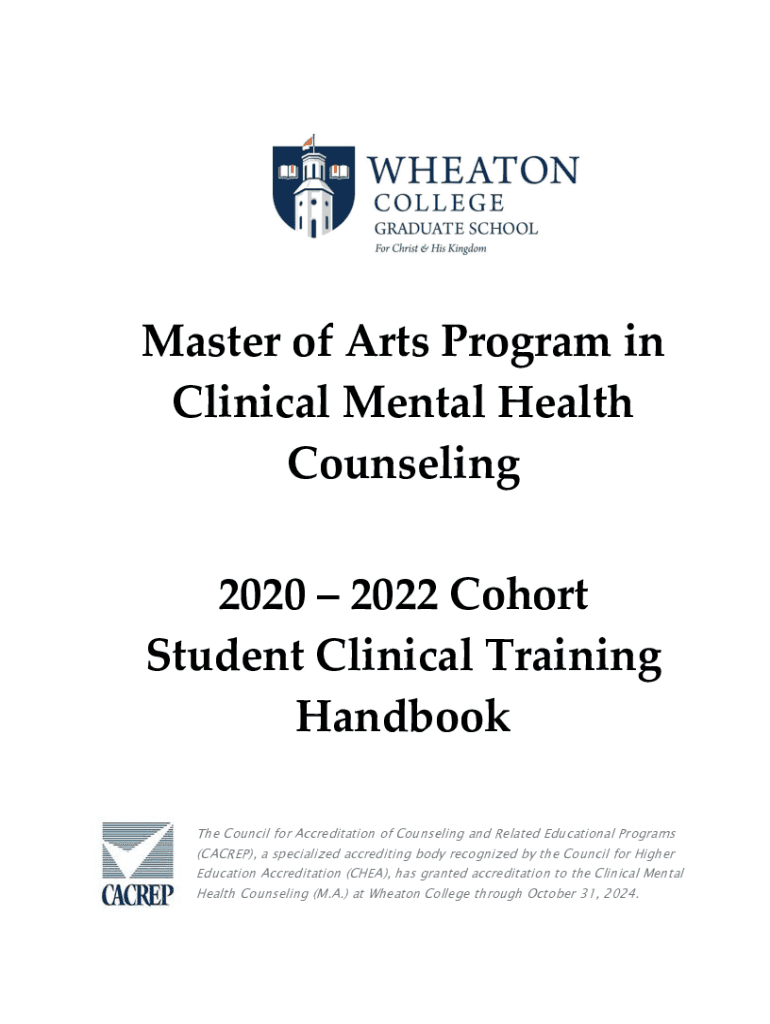 WHEATON
COLLEGE
GRADUATE SCHOOL
For Christ & His Kingdom

Master of Arts Program in Clinical Mental Health Counseling

2020 – 2022 Cohort
Student Clinical Training Handbook

CACREP

The Council for Accreditation of Counseling and Related Educational Programs (CACREP), a specialized accrediting body recognized by the Council for Higher Education Accreditation (CHEA), has granted accreditation to the Clinical Mental Health Counseling (M.A.) at Wheaton College through October 31, 2024.